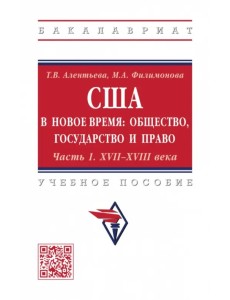 БАКАЛАВРИАТ

Т.В. Алентьева, М.А. Филимонова

США

В НОВОЕ ВРЕМЯ: ОБЩЕСТВО, ГОСУДАРСТВО И ПРАВО

Часть 1. XVII–XVIII века

УЧЕБНОЕ ПОСОБИЕ